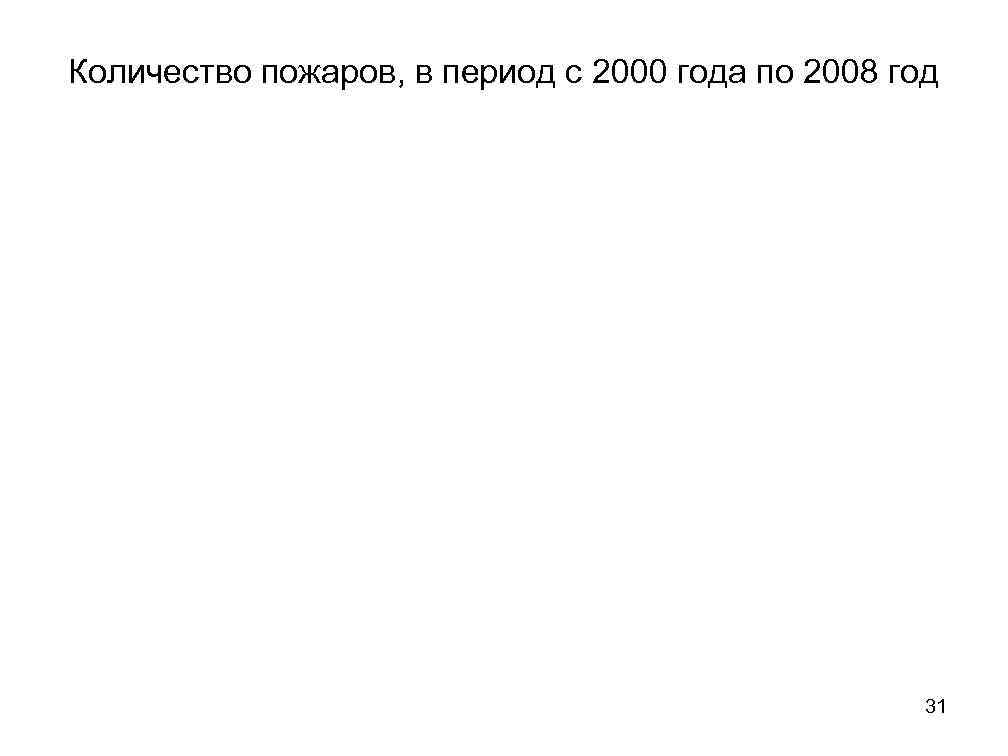 Количество пожаров, в период с 2000 года по 2008 год

31